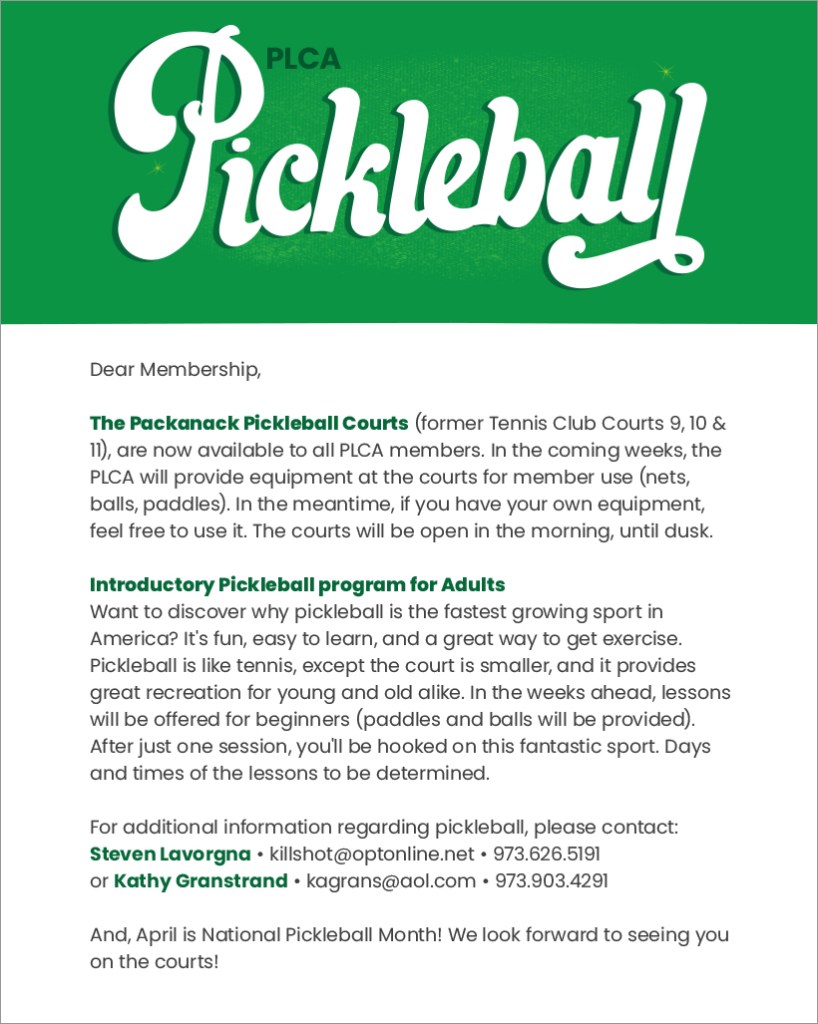 PLCA
Pickleball

Dear Membership,

The Packanack Pickleball Courts (former Tennis Club Courts 9, 10 & 11), are now available to all PLCA members. In the coming weeks, the PLCA will provide equipment at the courts for member use (nets, balls, paddles). In the meantime, if you have your own equipment, feel free to use it. The courts will be open in the morning, until dusk.

Introductory Pickleball program for Adults
Want to discover why pickleball is the fastest growing sport in America? It's fun, easy to learn, and a great way to get exercise. Pickleball is like tennis, except the court is smaller, and it provides great recreation for young and old alike. In the weeks ahead, lessons will be offered for beginners (paddles and balls will be provided). After just one session, you'll be hooked on this fantastic sport. Days and times of the lessons to be determined.

For additional information regarding pickleball, please contact:
Steven Lavorgna • killshot@optonline.net • 973.626.5191
or Kathy Granstrand • kagrans@aol.com • 973.903.4291

And, April is National Pickleball Month! We look forward to seeing you on the courts!